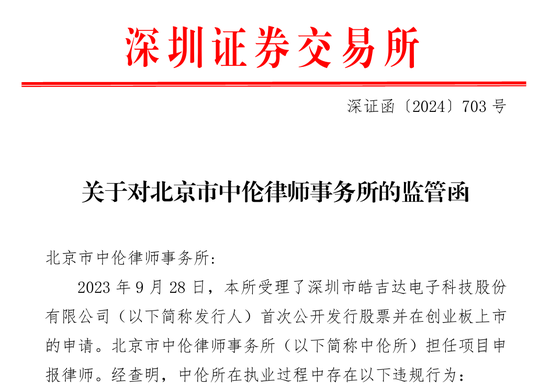 深圳证券交易所

深证函〔2024〕703 号

关于对北京市中伦律师事务所的监管函

北京市中伦律师事务所：

2023 年 9 月 28 日，本所受理了深圳市皓吉达电子科技股份有限公司（以下简称发行人）首次公开发行股票并在创业板上市的申请。北京市中伦律师事务所（以下简称中伦所）担任项目申报律师。经查明，中伦所在执业过程中存在以下违规行为：